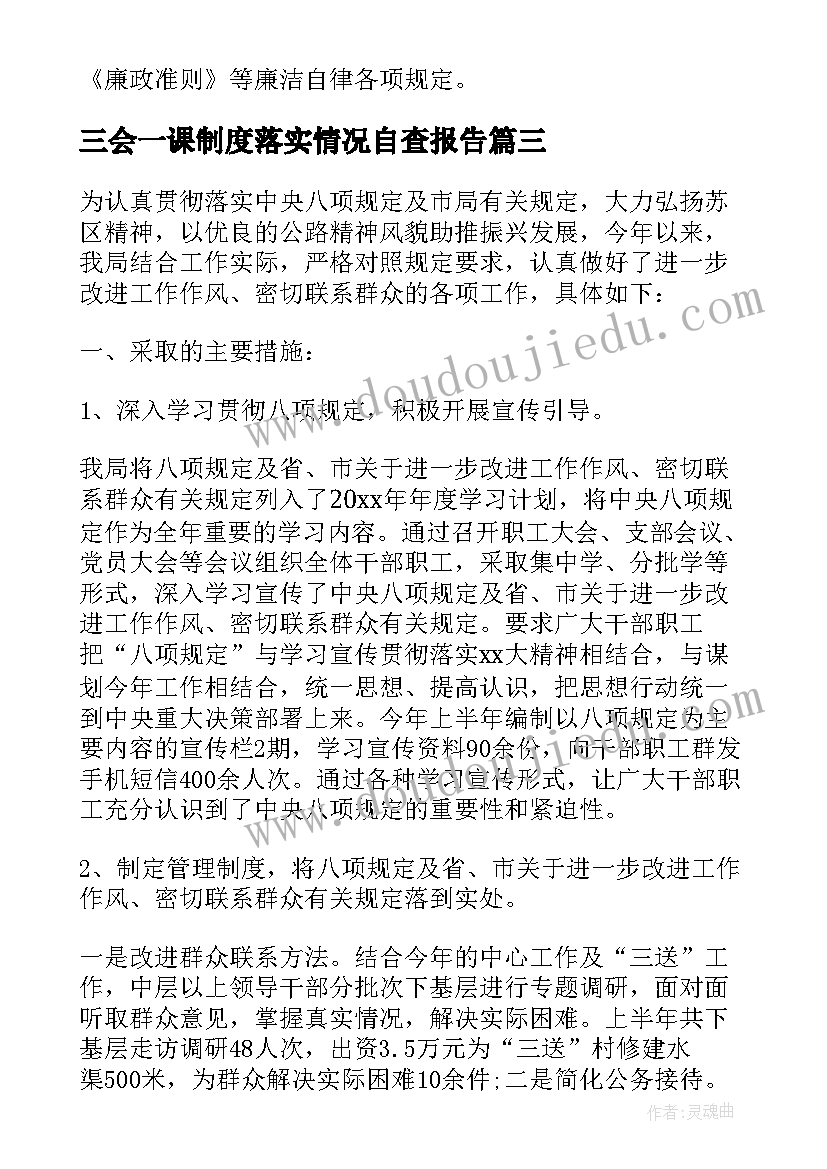 《廉政准则》等廉洁自律各项规定。

三会一课制度落实情况自查报告篇三

为认真贯彻落实中央八项规定及市局有关规定，大力弘扬苏区精神，以优良的公路精神风貌助推振兴发展，今年以来，我局结合工作实际，严格对照规定要求，认真做好了进一步改进工作作风、密切联系群众的各项工作，具体如下：

一、采取的主要措施：

1、深入学习贯彻八项规定，积极开展宣传引导。

我局将八项规定及省、市关于进一步改进工作作风、密切联系群众有关规定列入了20xx年年度学习计划，将中央八项规定作为全年重要的学习内容。通过召开职工大会、支部会议、党员大会等会议组织全体干部职工，采取集中学、分批学等形式，深入学习宣传了中央八项规定及省、市关于进一步改进工作作风、密切联系群众有关规定。要求广大干部职工把“八项规定”与学习宣传贯彻落实xx大精神相结合，与谋划今年工作相结合，统一思想、提高认识，把思想行动统一到中央重大决策部署上来。今年上半年编制以八项规定为主要内容的宣传栏2期，学习宣传资料90余份，向干部职工群发手机短信400余人次。通过各种学习宣传形式，让广大干部职工充分认识到了中央八项规定的重要性和紧迫性。

2、制定管理制度，将八项规定及省、市关于进一步改进工作作风、密切联系群众有关规定落到实处。

一是改进群众联系方法。结合今年的中心工作及“三送”工作，中层以上领导干部分批次下基层进行专题调研，面对面听取群众意见，掌握真实情况，解决实际困难。上半年共下基层走访调研48人次，出资3.5万元为“三送”村修建水渠500米，为群众解决实际困难10余件;二是简化公务接待。

www.doudoujiedu.com

作者:灵魂曲